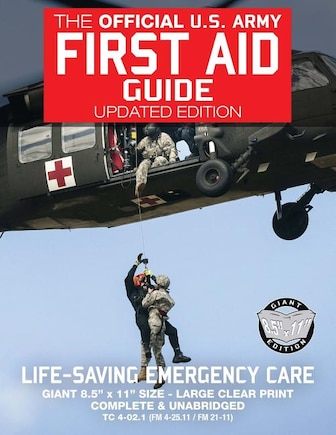 THE OFFICIAL U.S. ARMY
FIRST AID
GUIDE
UPDATED EDITION

GIANT
8.5" x 11"
EDITION

LIFE-SAVING EMERGENCY CARE
GIANT 8.5" x 11" SIZE - LARGE CLEAR PRINT
COMPLETE & UNABRIDGED
TC 4-02.1 (FM 4-25.11 / FM 21-11)